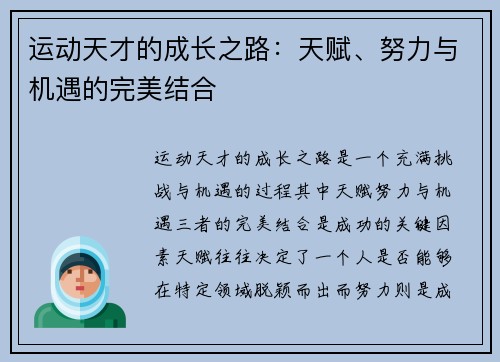 运动天才的成长之路：天赋、努力与机遇的完美结合

运动天才的成长之路是一个充满挑战与机遇的过程其中天赋努力与机遇三者的完美结合是成功的关键因素天赋往往决定了一个人是否能够在特定领域脱颖而出而努力则是成